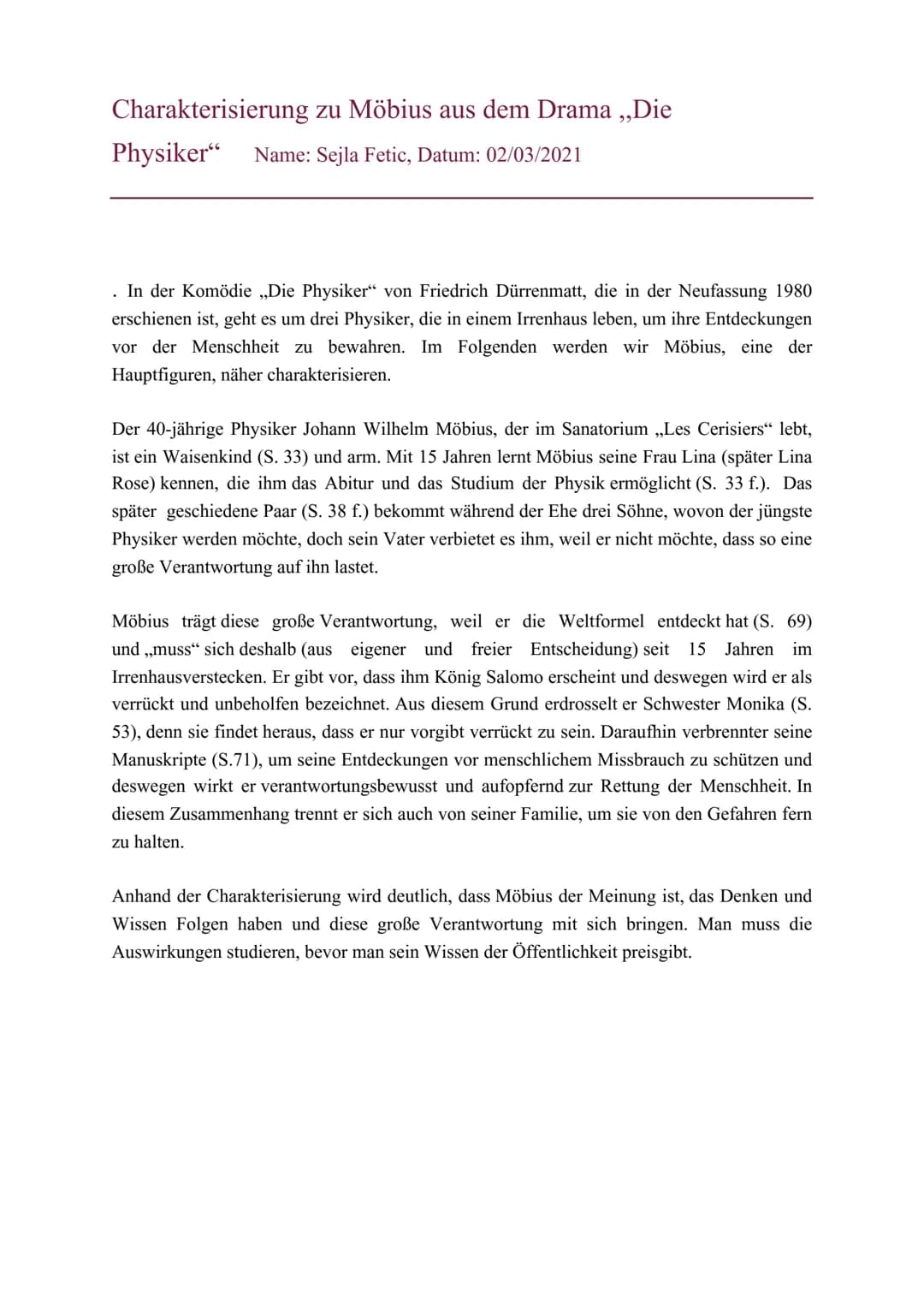 Charakterisierung zu Möbius aus dem Drama „Die Physiker“ Name: Sejla Fetic, Datum: 02/03/2021

. In der Komödie „Die Physiker“ von Friedrich Dürrenmatt, die in der Neufassung 1980 erschienen ist, geht es um drei Physiker, die in einem Irrenhaus leben, um ihre Entdeckungen vor der Menschheit zu bewahren. Im Folgenden werden wir Möbius, eine der Hauptfiguren, näher charakterisieren.

Der 40-jährige Physiker Johann Wilhelm Möbius, der im Sanatorium „Les Cerisiers“ lebt, ist ein Waisenkind (S. 33) und arm. Mit 15 Jahren lernt Möbius seine Frau Lina (später Lina Rose) kennen, die ihm das Abitur und das Studium der Physik ermöglicht (S. 33 f.). Das später geschiedene Paar (S. 38 f.) bekommt während der Ehe drei Söhne, wovon der jüngste Physiker werden möchte, doch sein Vater verbietet es ihm, weil er nicht möchte, dass so eine große Verantwortung auf ihn lastet.

Möbius trägt diese große Verantwortung, weil er die Weltformel entdeckt hat (S. 69) und „muss“ sich deshalb (aus eigener und freier Entscheidung) seit 15 Jahren im Irrenhausverstecken. Er gibt vor, dass ihm König Salomo erscheint und deswegen wird er als verrückt und unbeholfen bezeichnet. Aus diesem Grund erdrosselt er Schwester Monika (S. 53), denn sie findet heraus, dass er nur vorgibt verrückt zu sein. Daraufhin verbrennter seine Manuskripte (S.71), um seine Entdeckungen vor menschlichem Missbrauch zu schützen und deswegen wirkt er verantwortungsbewusst und aufopfernd zur Rettung der Menschheit. In diesem Zusammenhang trennt er sich auch von seiner Familie, um sie von den Gefahren fern zu halten.

Anhand der Charakterisierung wird deutlich, dass Möbius der Meinung ist, das Denken und Wissen Folgen haben und diese große Verantwortung mit sich bringen. Man muss die Auswirkungen studieren, bevor man sein Wissen der Öffentlichkeit preisgibt.